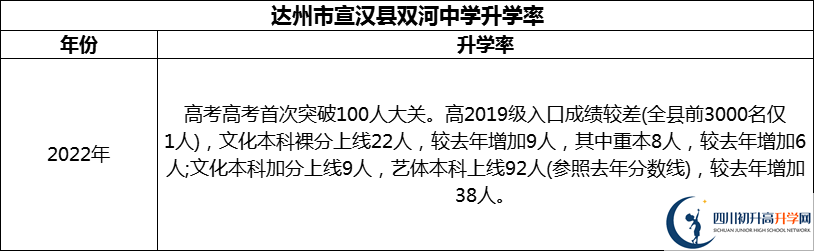 达州市宣汉县双河中学升学率

| 年份 | 升学率 |
|---|---|
| 2022年 | 高考高考首次突破100人大关。高2019级入口成绩较差(全县前3000名仅1人)，文化本科裸分上线22人，较去年增加9人，其中重本8人，较去年增加6人;文化本科加分上线9人，艺体本科上线92人(参照去年分数线)，较去年增加38人。 |

四川初升高升学网
SICHUAN JUNIOR HIGH SCHOOL NETWORK